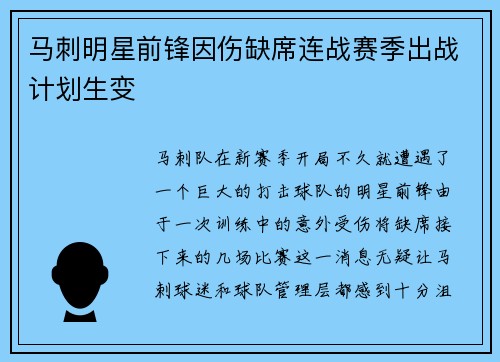 马刺明星前锋因伤缺席连战赛季出战计划生变

马刺队在新赛季开局不久就遭遇了一个巨大的打击球队的明星前锋由于一次训练中的意外受伤将缺席接下来的几场比赛这一消息无疑让马刺球迷和球队管理层都感到十分沮